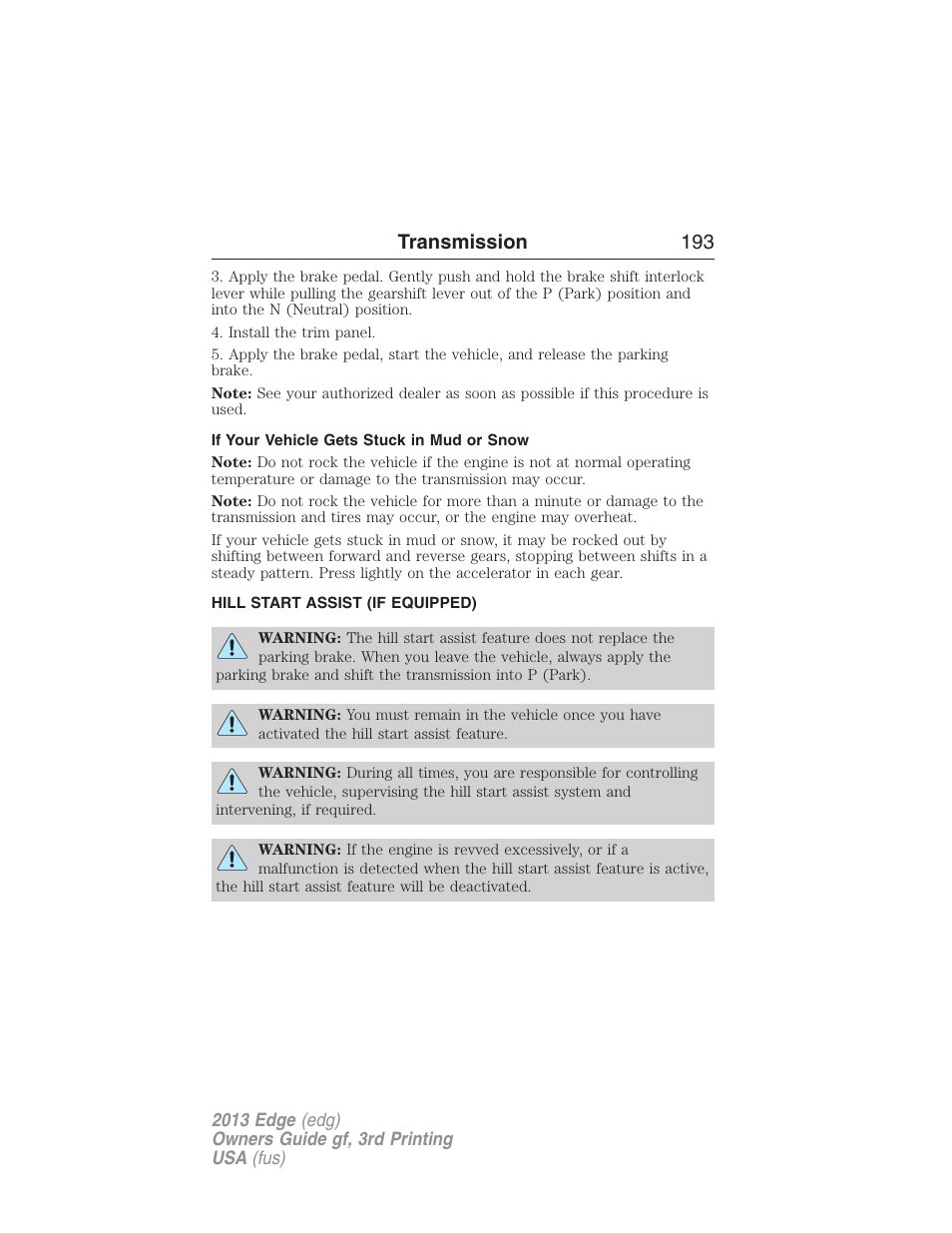 Transmission 193

3. Apply the brake pedal. Gently push and hold the brake shift interlock lever while pulling the gearshift lever out of the P (Park) position and into the N (Neutral) position.

4. Install the trim panel.

5. Apply the brake pedal, start the vehicle, and release the parking brake.

Note: See your authorized dealer as soon as possible if this procedure is used.

If Your Vehicle Gets Stuck in Mud or Snow

Note: Do not rock the vehicle if the engine is not at normal operating temperature or damage to the transmission may occur.

Note: Do not rock the vehicle for more than a minute or damage to the transmission and tires may occur, or the engine may overheat.

If your vehicle gets stuck in mud or snow, it may be rocked out by shifting between forward and reverse gears, stopping between shifts in a steady pattern. Press lightly on the accelerator in each gear.

HILL START ASSIST (IF EQUIPPED)

WARNING: The hill start assist feature does not replace the parking brake. When you leave the vehicle, always apply the parking brake and shift the transmission into P (Park).

WARNING: You must remain in the vehicle once you have activated the hill start assist feature.

WARNING: During all times, you are responsible for controlling the vehicle, supervising the hill start assist system and intervening, if required.

WARNING: If the engine is revved excessively, or if a malfunction is detected when the hill start assist feature is active, the hill start assist feature will be deactivated.

2013 Edge (edg)
Owners Guide gf, 3rd Printing
USA (fus)